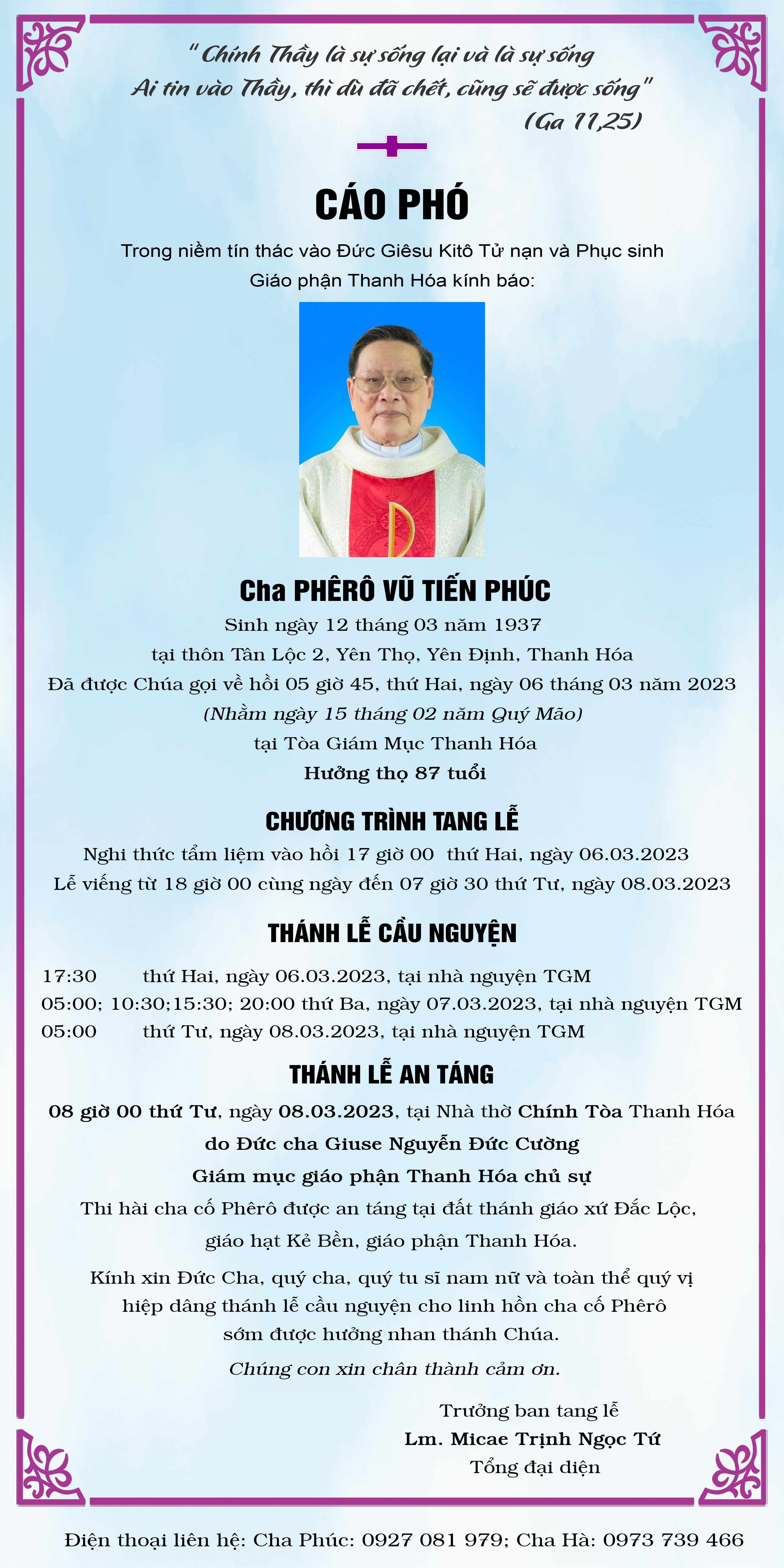 "Chính Thầy là sự sống lại và là sự sống
Ai tin vào Thầy, thì dù đã chết, cũng sẽ được sống"
(Ga 11,25)

CÁO PHÓ

Trong niềm tín thác vào Đức Giêsu Kitô Tử nạn và Phục sinh
Giáo phận Thanh Hóa kính báo:

Cha PHÊRÔ VŨ TIẾN PHÚC

Sinh ngày 12 tháng 03 năm 1937
tại thôn Tân Lộc 2, Yên Thọ, Yên Định, Thanh Hóa
Đã được Chúa gọi về hồi 05 giờ 45, thứ Hai, ngày 06 tháng 03 năm 2023
(Nhằm ngày 15 tháng 02 năm Quý Mão)
tại Tòa Giám Mục Thanh Hóa
Hưởng thọ 87 tuổi

CHƯƠNG TRÌNH TANG LỄ

Nghi thức tẩm liệm vào hồi 17 giờ 00 thứ Hai, ngày 06.03.2023
Lễ viếng từ 18 giờ 00 cùng ngày đến 07 giờ 30 thứ Tư, ngày 08.03.2023

THÁNH LỄ CẦU NGUYỆN

17:30 thứ Hai, ngày 06.03.2023, tại nhà nguyện TGM
05:00; 10:30;15:30; 20:00 thứ Ba, ngày 07.03.2023, tại nhà nguyện TGM
05:00 thứ Tư, ngày 08.03.2023, tại nhà nguyện TGM

THÁNH LỄ AN TÁNG

08 giờ 00 thứ Tư, ngày 08.03.2023, tại Nhà thờ Chính Tòa Thanh Hóa
do Đức cha Giuse Nguyễn Đức Cường
Giám mục giáo phận Thanh Hóa chủ sự
Thi hài cha cố Phêrô được an táng tại đất thánh giáo xứ Đắc Lộc, giáo hạt Kẻ Bền, giáo phận Thanh Hóa.

Kính xin Đức Cha, quý cha, quý tu sĩ nam nữ và toàn thể quý vị hiệp dâng thánh lễ cầu nguyện cho linh hồn cha cố Phêrô sớm được hưởng nhan thánh Chúa.
Chúng con xin chân thành cảm ơn.

Trưởng ban tang lễ
Lm. Micae Trịnh Ngọc Tứ
Tổng đại diện

Điện thoại liên hệ: Cha Phúc: 0927 081 979; Cha Hà: 0973 739 466